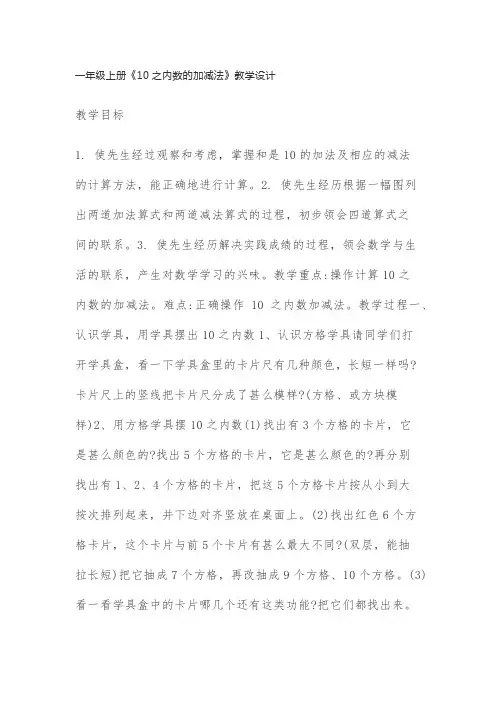 一年级上册《10 之内数的加减法》教学设计

教学目标

1. 使先生经过观察和考虑，掌握和是 10 的加法及相应的减法的计算方法，能正确地进行计算。2. 使先生经历根据一幅图列出两道加法算式和两道减法算式的过程，初步领会四道算式之间的联系。3. 使先生经历解决实践成绩的过程，领会数学与生活的联系，产生对数学学习的兴味。教学重点:操作计算 10 之内数的加减法。难点:正确操作 10 之内数加减法。教学过程一、认识学具，用学具摆出 10 之内数 1、认识方格学具请同学们打开学具盒，看一下学具盒里的卡片尺有几种颜色，长短一样吗?卡片尺上的竖线把卡片尺分成了甚么模样?(方格、或方块模样)2、用方格学具摆 10 之内数(1)找出有 3 个方格的卡片，它是甚么颜色的?找出 5 个方格的卡片，它是甚么颜色的?再分别找出有 1、2、4 个方格的卡片，把这 5 个方格卡片按从小到大按次排列起来，并下边对齐竖放在桌面上。(2)找出红色 6 个方格卡片，这个卡片与前 5 个卡片有甚么最大不同?(双层，能抽拉长短)把它抽成 7 个方格，再改抽成 9 个方格、10 个方格。(3)看一看学具盒中的卡片哪几个还有这类功能?把它们都找出来。